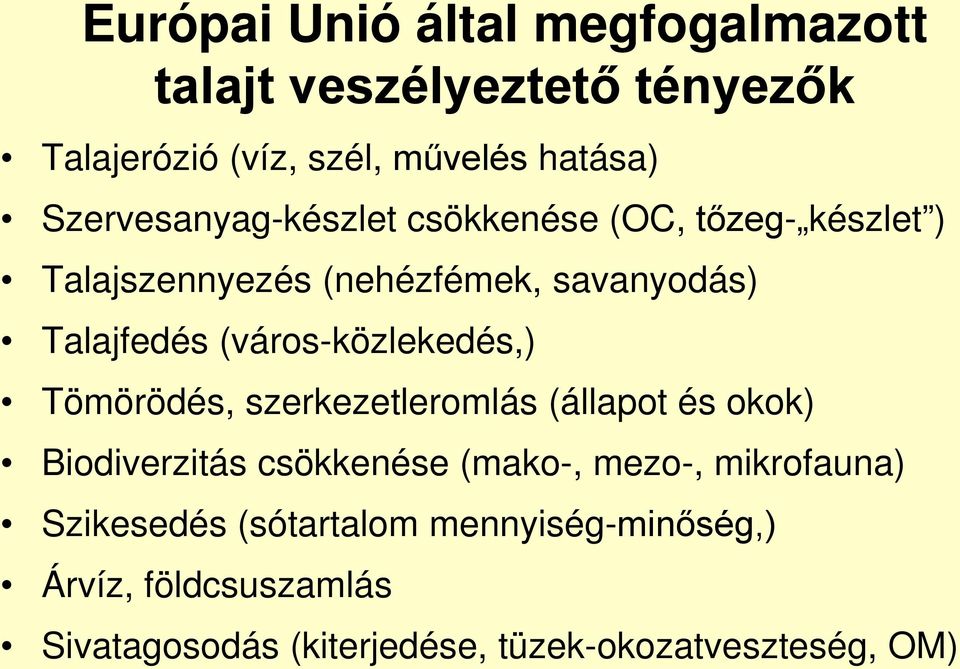 Európai Unió által megfogalmazott talajt veszélyeztető tényezők

• Talajerózió (víz, szél, művelés hatása)
• Szervesanyag-készlet csökkenése (OC, tőzeg-„készlet”)
• Talajszennyezés (nehézfémek, savanyodás)
• Talajfedés (város-közlekedés,)
• Tömörödés, szerkezetleromlás (állapot és okok)
• Biodiverzitás csökkenése (mako-, mezo-, mikrofauna)
• Szikesedés (sótartalom mennyiség-minőség,)
• Árvíz, földcsuszamlás
• Sivatagosodás (kiterjedése, tüzek-okozatveszteség, OM)